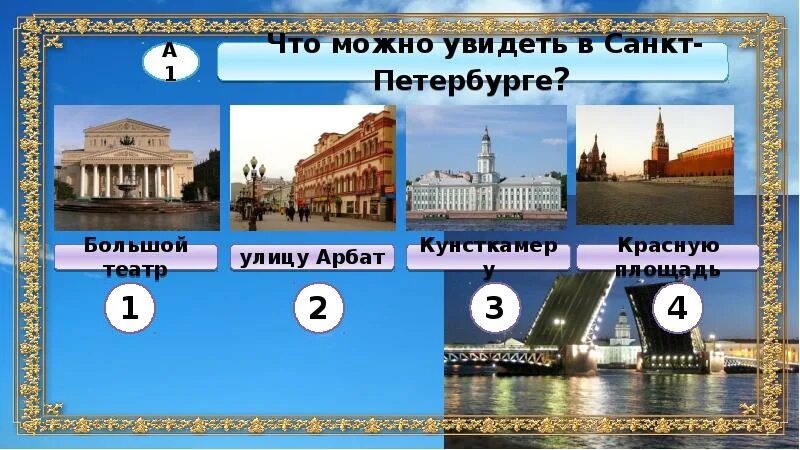 А 1

Что можно увидеть в Санкт-Петербурге?

Большой театр

улицу Арбат

Кунсткамеру

Красную площадь

1

2

3

4